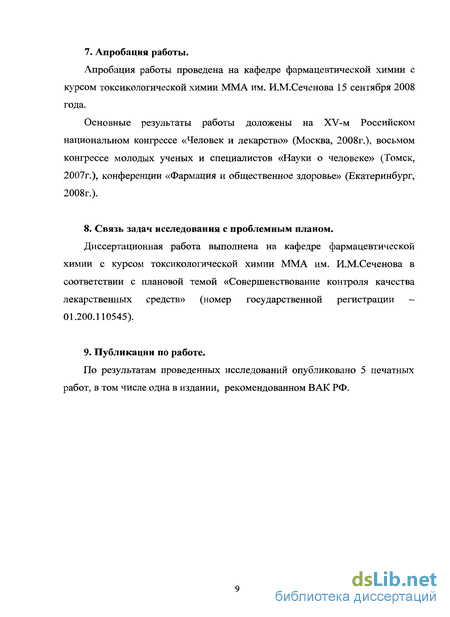 7. Апробация работы.

Апробация работы проведена на кафедре фармацевтической химии с курсом токсикологической химии ММА им. И.М.Сеченова 15 сентября 2008 года.

Основные результаты работы доложены на XV-м Российском национальном конгрессе «Человек и лекарство» (Москва, 2008г.), восьмом конгрессе молодых ученых и специалистов «Науки о человеке» (Томск, 2007г.), конференции «Фармация и общественное здоровье» (Екатеринбург, 2008г.).

8. Связь задач исследования с проблемным планом.

Диссертационная работа выполнена на кафедре фармацевтической химии с курсом токсикологической химии ММА им. И.М.Сеченова в соответствии с плановой темой «Совершенствование контроля качества лекарственных средств» (номер государственной регистрации – 01.200.110545).

9. Публикации по работе.

По результатам проведенных исследований опубликовано 5 печатных работ, в том числе одна в издании, рекомендованном ВАК РФ.

9

dsLib.net
библиотека диссертаций